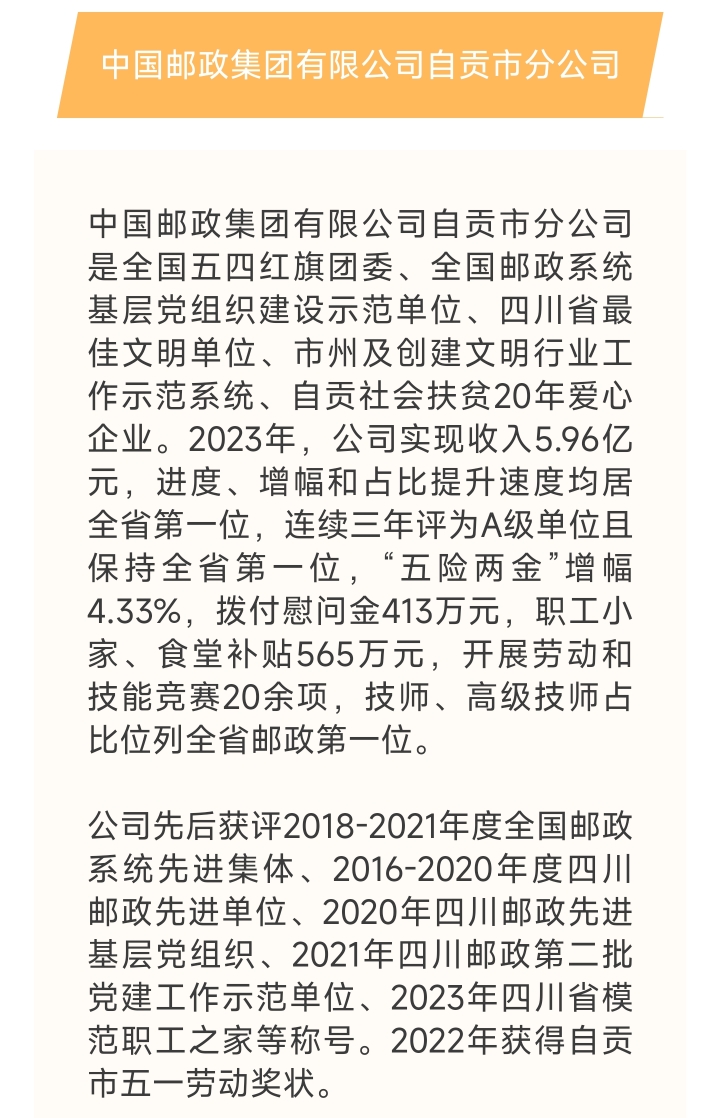 中国邮政集团有限公司自贡市分公司

中国邮政集团有限公司自贡市分公司是全国五四红旗团委、全国邮政系统基层党组织建设示范单位、四川省最佳文明单位、市州及创建文明行业工作示范系统、自贡社会扶贫20年爱心企业。2023年，公司实现收入5.96亿元，进度、增幅和占比提升速度均居全省第一位，连续三年评为A级单位且保持全省第一位，“五险两金”增幅4.33%，拨付慰问金413万元，职工小家、食堂补贴565万元，开展劳动和技能竞赛20余项，技师、高级技师占比位列全省邮政第一位。

公司先后获评2018-2021年度全国邮政系统先进集体、2016-2020年度四川邮政先进单位、2020年四川邮政先进基层党组织、2021年四川邮政第二批党建工作示范单位、2023年四川省模范职工之家等称号。2022年获得自贡市五一劳动奖状。